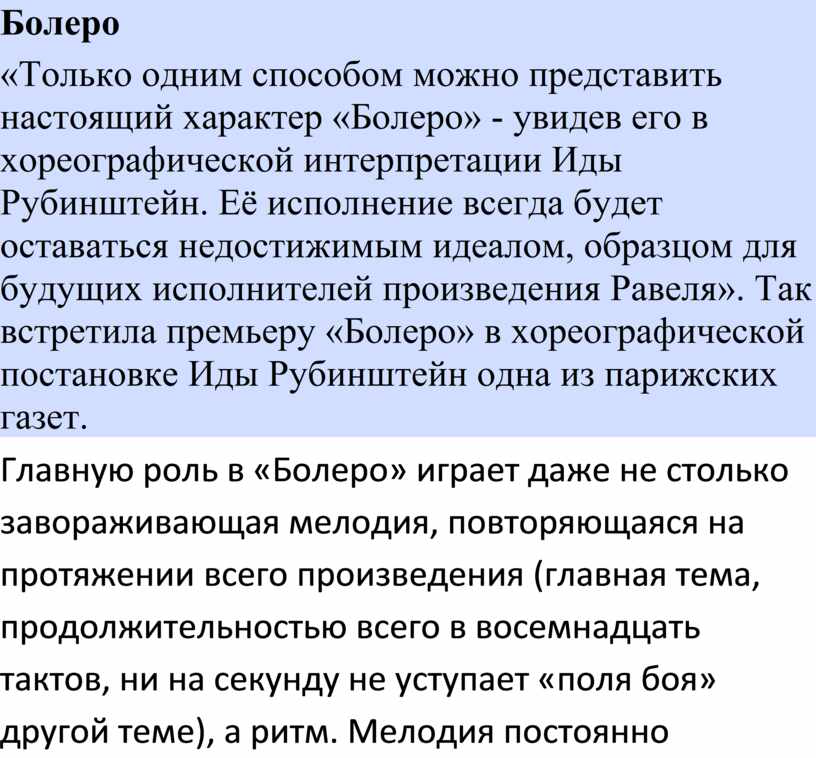 Болеро

«Только одним способом можно представить настоящий характер «Болеро» - увидев его в хореографической интерпретации Иды Рубинштейн. Её исполнение всегда будет оставаться недостижимым идеалом, образцом для будущих исполнителей произведения Равеля». Так встретила премьеру «Болеро» в хореографической постановке Иды Рубинштейн одна из парижских газет.

Главную роль в «Болеро» играет даже не столько завораживающая мелодия, повторяющаяся на протяжении всего произведения (главная тема, продолжительностью всего в восемнадцать тактов, ни на секунду не уступает «поля боя» другой теме), а ритм. Мелодия постоянно